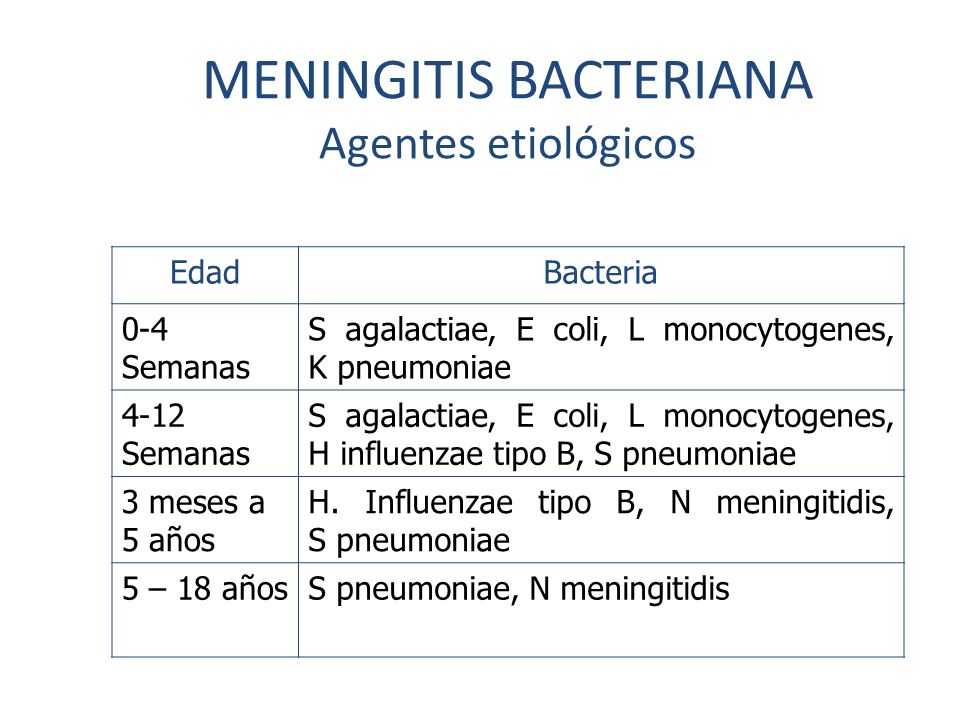 MENINGITIS BACTERIANA
Agentes etiológicos

| Edad | Bacteria |
|---|---|
| 0-4 Semanas | S agalactiae, E coli, L monocytogenes, K pneumoniae |
| 4-12 Semanas | S agalactiae, E coli, L monocytogenes, H influenzae tipo B, S pneumoniae |
| 3 meses a 5 años | H. Influenzae tipo B, N meningitidis, S pneumoniae |
| 5 – 18 años | S pneumoniae, N meningitidis |